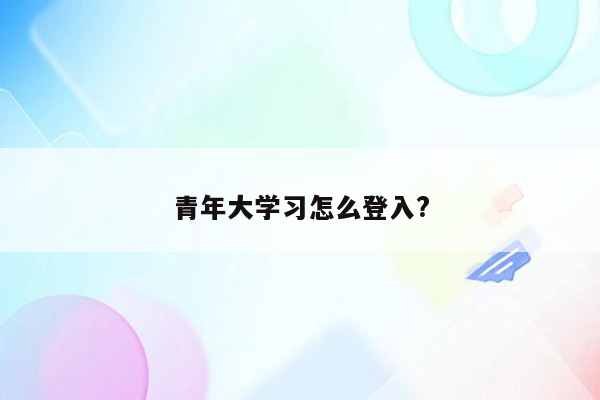 青年大学习怎么登入?